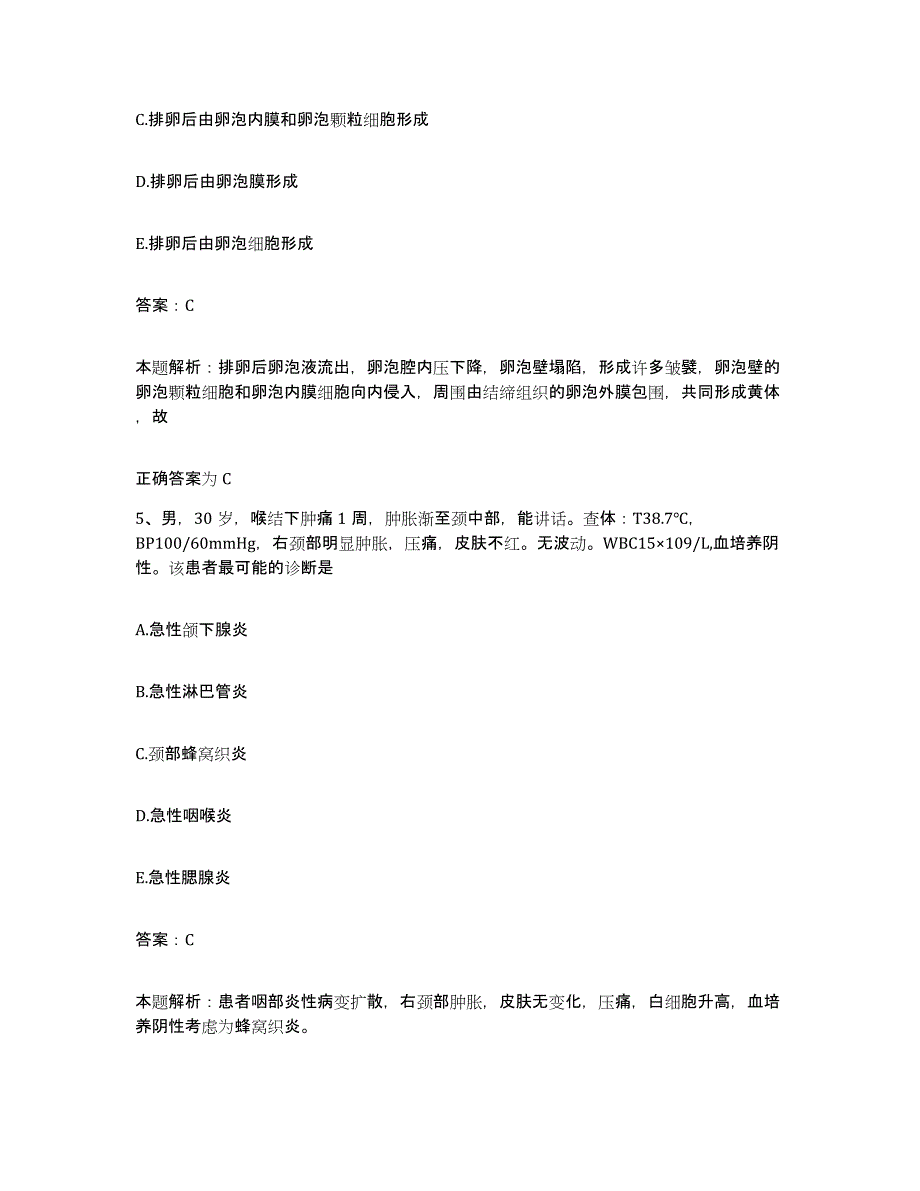 C.排卵后由卵泡内膜和卵泡颗粒细胞形成

D.排卵后由卵泡膜形成

E.排卵后由卵泡细胞形成

答案：C

本题解析：排卵后卵泡液流出，卵泡腔内压下降，卵泡壁塌陷，形成许多皱襞，卵泡壁的卵泡颗粒细胞和卵泡内膜细胞向内侵入，周围由结缔组织的卵泡外膜包围，共同形成黄体，故

正确答案为 C

5、男，30 岁，喉结下肿痛 1 周，肿胀渐至颈中部，能讲话。查体：T38.7℃, BP100/60mmHg，右颈部明显肿胀，压痛，皮肤不红。无波动。WBC15×109/L,血培养阴性。该患者最可能的诊断是

A.急性颌下腺炎

B.急性淋巴管炎

C.颈部蜂窝织炎

D.急性咽喉炎

E.急性腮腺炎

答案：C

本题解析：患者咽部炎性病变扩散，右颈部肿胀，皮肤无变化，压痛，白细胞升高，血培养阴性考虑为蜂窝织炎。